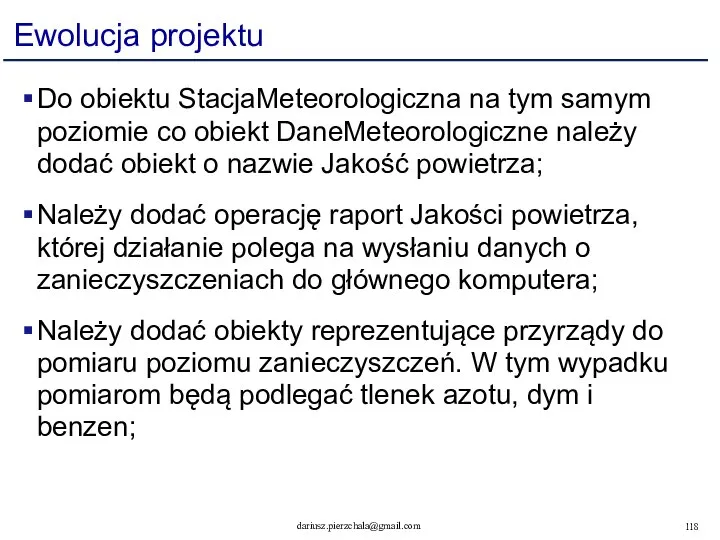 Ewolucja projektu

▪ Do obiektu StacjaMeteorologiczna na tym samym poziomie co obiekt DaneMeteorologiczne należy dodać obiekt o nazwie Jakość powietrza;

▪ Należy dodać operację raport Jakości powietrza, której działanie polega na wysłaniu danych o zanieczyszczeniach do głównego komputera;

▪ Należy dodać obiekty reprezentujące przyrządy do pomiaru poziomu zanieczyszczeń. W tym wypadku pomiarom będą podlegać tlenek azotu, dym i benzen;

dariusz.pierzchala@gmail.com

118